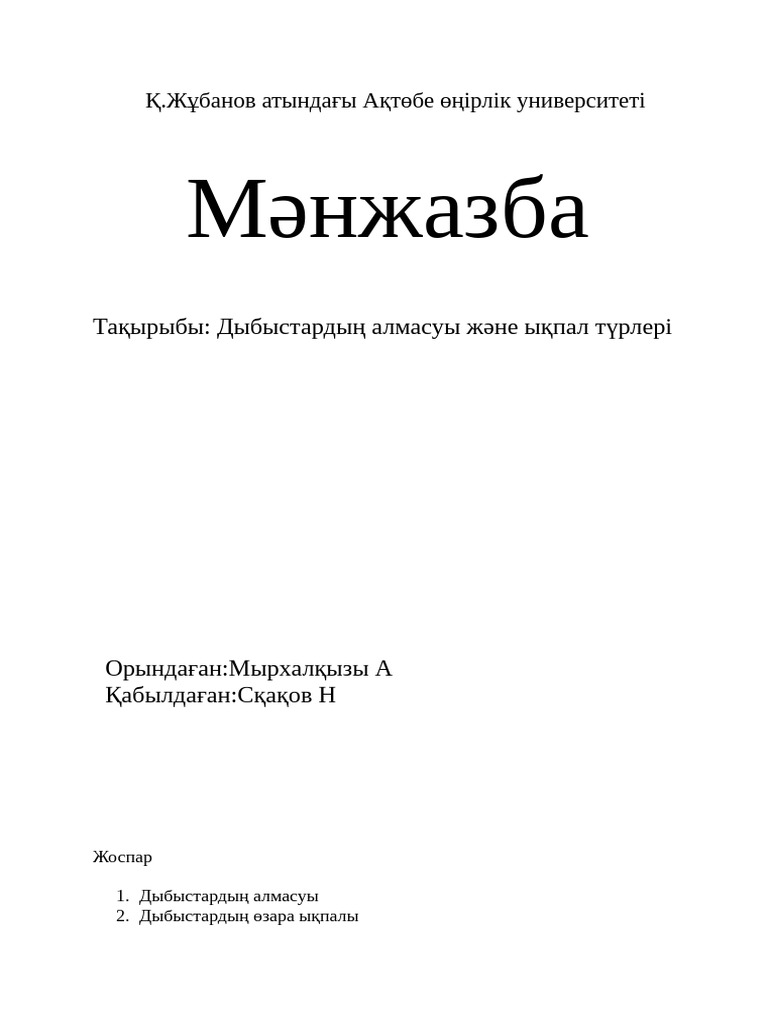 Қ.Жұбанов атындағы Ақтөбе өңірлік университеті

Мәнжазба

Тақырыбы: Дыбыстардың алмасуы және ықпал түрлері

Орындаған:Мырхалқызы А
Қабылдаған:Сқақов Н

Жоспар

1. Дыбыстардың алмасуы
2. Дыбыстардың өзара ықпалы